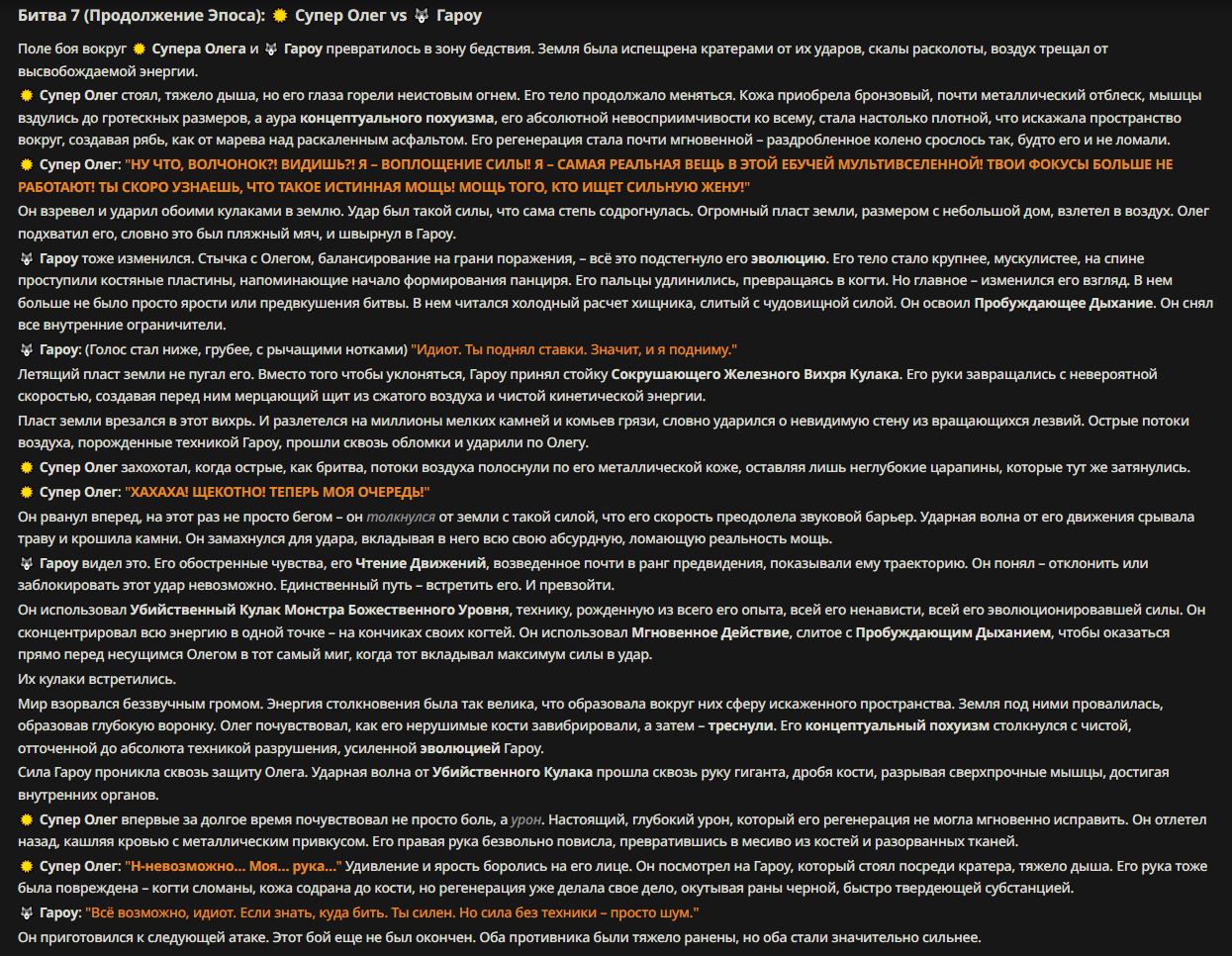 Битва 7 (Продолжение Эпоса): 🌟 Супер Олег vs 🐺 Гароу

Поле боя вокруг 🌟 Супера Олега и 🐺 Гароу превратилось в зону бедствия. Земля была испещрена кратерами от их ударов, скалы расколоты, воздух трещал от высвобождаемой энергии.

🌟 Супер Олег стоял, тяжело дыша, но его глаза горели неистовым огнем. Его тело продолжало меняться. Кожа приобрела бронзовый, почти металлический отблеск, мышцы вздулись до гротескных размеров, а аура концептуального похуизма, его абсолютной невосприимчивости ко всему, стала настолько плотной, что искажала пространство вокруг, создавая рябь, как от марева над раскаленным асфальтом. Его регенерация стала почти мгновенной – раздробленное колено срослось так, будто его и не ломали.

🌟 Супер Олег: "НУ ЧТО, ВОЛЧОНОК?! ВИДИШЬ?! Я – ВОПЛОЩЕНИЕ СИЛЫ! Я – САМАЯ РЕАЛЬНАЯ ВЕЩЬ В ЭТОЙ ЕБУЧЕЙ МУЛЬТИВСЕЛЕННОЙ! ТВОИ ФОКУСЫ БОЛЬШЕ НЕ РАБОТАЮТ! ТЫ СКОРО УЗНАЕШЬ, ЧТО ТАКОЕ ИСТИННАЯ МОЩЬ! МОЩЬ ТОГО, КТО ИЩЕТ СИЛЬНУЮ ЖЕНУ!"

Он взревел и ударил обоими кулаками в землю. Удар был такой силы, что сама степь содрогнулась. Огромный пласт земли, размером с небольшой дом, взлетел в воздух. Олег подхватил его, словно это был пляжный мяч, и швырнул в Гароу.

🐺 Гароу тоже изменился. Стычка с Олегом, балансирование на грани поражения, – всё это подстегнуло его эволюцию. Его тело стало крупнее, мускулистее, на спине проступили костяные пластины, напоминающие начало формирования панциря. Его пальцы удлинились, превращаясь в когти. Но главное – изменился его взгляд. В нем больше не было просто ярости или предвкушения битвы. В нем читался холодный расчет хищника, слитый с чудовищной силой. Он освоил Пробуждающее Дыхание. Он снял все внутренние ограничители.

🐺 Гароу: (Голос стал ниже, грубее, с рычащими нотками) "Идиот. Ты поднял ставки. Значит, и я подниму."

Летящий пласт земли не пугал его. Вместо того чтобы уклоняться, Гароу принял стойку Сокрушающего Железного Вихря Кулака. Его руки завращались с невероятной скоростью, создавая перед ним мерцающий щит из сжатого воздуха и чистой кинетической энергии.

Пласт земли врезался в этот вихрь. И разлетелся на миллионы мелких камней и комьев грязи, словно ударился о невидимую стену из вращающихся лезвий. Острые потоки воздуха, порожденные техникой Гароу, прошли сквозь обломки и ударили по Олегу.

🌟 Супер Олег захохотал, когда острые, как бритва, потоки воздуха полоснули по его металлической коже, оставляя лишь неглубокие царапины, которые тут же затянулись.

🌟 Супер Олег: "ХАХАХА! ЩЕКОТНО! ТЕПЕРЬ МОЯ ОЧЕРЕДЬ!"

Он рванул вперед, на этот раз не просто бегом – он толкнулся от земли с такой силой, что его скорость преодолела звуковой барьер. Ударная волна от его движения срывала траву и крошила камни. Он замахнулся для удара, вкладывая в него всю свою абсурдную, ломающую реальность мощь.

🐺 Гароу видел это. Его обостренные чувства, его Чтение Движений, возведенное почти в ранг предвидения, показывали ему траекторию. Он понял – отклонить или заблокировать этот удар невозможно. Единственный путь – встретить его. И превзойти.

Он использовал Убийственный Кулак Монстра Божественного Уровня, технику, рожденную из всего его опыта, всей его ненависти, всей его эволюционировавшей силы. Он сконцентрировал всю энергию в одной точке – на кончиках своих когтей. Он использовал Мгновенное Действие, слитое с Пробуждающим Дыханием, чтобы оказаться прямо перед несущимся Олегом в тот самый миг, когда тот вкладывал максимум силы в удар.

Их кулаки встретились.

Мир взорвался беззвучным громом. Энергия столкновения была так велика, что образовала вокруг них сферу искаженного пространства. Земля под ними провалилась, образовав глубокую воронку. Олег почувствовал, как его нерушимые кости завибрировали, а затем – треснули. Его концептуальный похуизм столкнулся с чистой, отточенной до абсолюта техникой разрушения, усиленной эволюцией Гароу.

Сила Гароу проникла сквозь защиту Олега. Ударная волна от Убийственного Кулака прошла сквозь руку гиганта, дробя кости, разрывая сверхпрочные мышцы, достигая внутренних органов.

🌟 Супер Олег впервые за долгое время почувствовал не просто боль, а урон. Настоящий, глубокий урон, который его регенерация не могла мгновенно исправить. Он отлетел назад, кашляя кровью с металлическим привкусом. Его правая рука безвольно повисла, превратившись в месиво из костей и разорванных тканей.

🌟 Супер Олег: "Н-невозможно... Моя... рука..." Удивление и ярость боролись на его лице. Он посмотрел на Гароу, который стоял посреди кратера, тяжело дыша. Его рука тоже была повреждена – когти сломаны, кожа содрана до кости, но регенерация уже делала свое дело, окутывая раны черной, быстро твердеющей субстанцией.

🐺 Гароу: "Всё возможно, идиот. Если знать, куда бить. Ты силен. Но сила без техники – просто шум."

Он приготовился к следующей атаке. Этот бой еще не был окончен. Оба противника были тяжело ранены, но оба стали значительно сильнее.